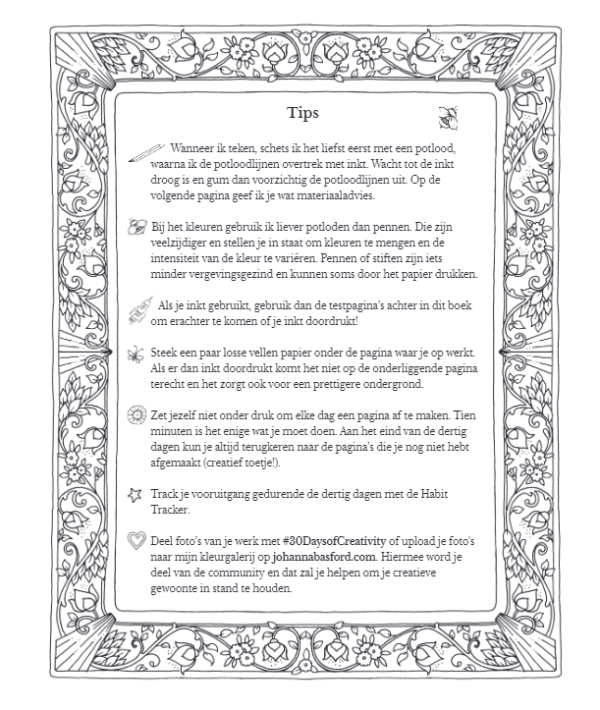 Tips

Wanneer ik teken, schets ik het liefst eerst met een potlood, waarna ik de potloodlijnen overtrek met inkt. Wacht tot de inkt droog is en gum dan voorzichtig de potloodlijnen uit. Op de volgende pagina geef ik je wat materiaaladvies.

Bij het kleuren gebruik ik liever potloden dan pennen. Die zijn veelzijdiger en stellen je in staat om kleuren te mengen en de intensiteit van de kleur te variëren. Pennen of stiften zijn iets minder vergevingsgezind en kunnen soms door het papier drukken.

Als je inkt gebruikt, gebruik dan de testpagina's achter in dit boek om erachter te komen of je inkt doordrukt!

Steek een paar losse vellen papier onder de pagina waar je op werkt. Als er dan inkt doordrukt komt het niet op de onderliggende pagina terecht en het zorgt ook voor een prettigere ondergrond.

Zet jezelf niet onder druk om elke dag een pagina af te maken. Tien minuten is het enige wat je moet doen. Aan het eind van de dertig dagen kun je altijd terugkeren naar de pagina's die je nog niet hebt afgemaakt (creatief toetje!).

Track je vooruitgang gedurende de dertig dagen met de Habit Tracker.

Deel foto's van je werk met #30DaysofCreativity of upload je foto's naar mijn kleurgalerij op johannabasford.com. Hiermee word je deel van de community en dat zal je helpen om je creatieve gewoonte in stand te houden.